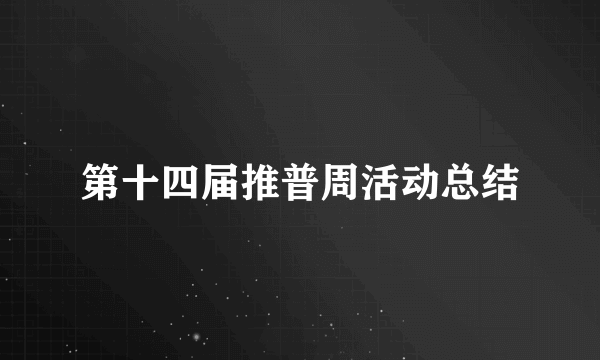 第十四届推普周活动总结